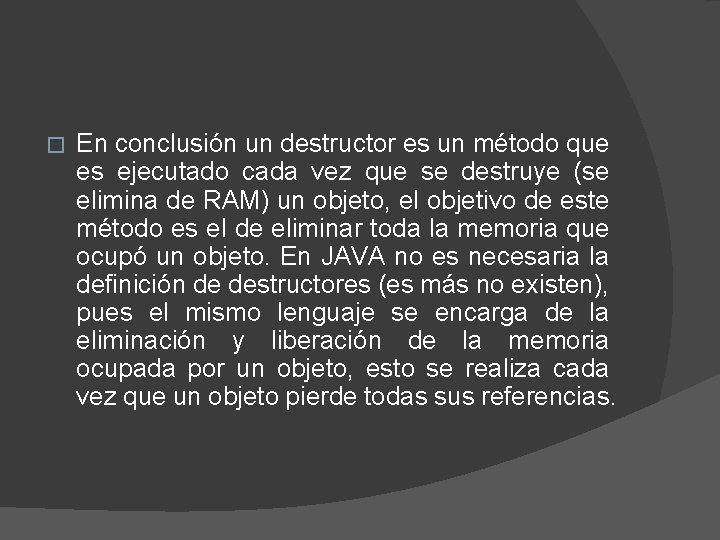 En conclusión un destructor es un método que es ejecutado cada vez que se destruye (se elimina de RAM) un objeto, el objetivo de este método es el de eliminar toda la memoria que ocupó un objeto. En JAVA no es necesaria la definición de destructores (es más no existen), pues el mismo lenguaje se encarga de la eliminación y liberación de la memoria ocupada por un objeto, esto se realiza cada vez que un objeto pierde todas sus referencias.